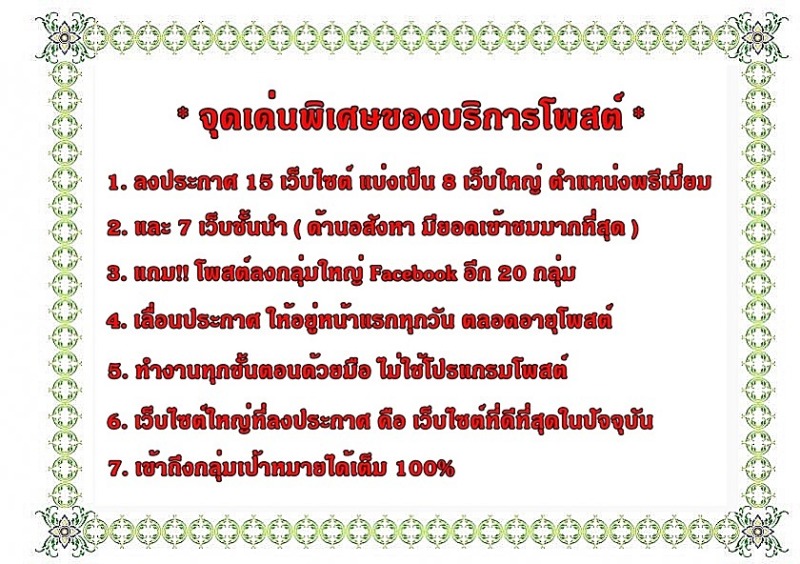 * จุดเด่นพิเศษของบริการโพสต์ *

1. ลงประกาศ 15 เว็บไซต์ แบ่งเป็น 8 เว็บใหญ่ ตำแหน่งพรีเมี่ยม

2. และ 7 เว็บชั้นนำ ( ด้านอสังหา มียอดเข้าชมมากที่สุด )

3. แถม!! โพสต์ลงกลุ่มใหญ่ Facebook อีก 20 กลุ่ม

4. เลื่อนประกาศ ให้อยู่หน้าแรกทุกวัน ตลอดอายุโพสต์

5. ทำงานทุกขั้นตอนด้วยมือ ไม่ใช้โปรแกรมโพสต์

6. เว็บไซต์ใหญ่ที่ลงประกาศ คือ เว็บไซต์ที่ดีที่สุดในปัจจุบัน

7. เข้าถึงกลุ่มเป้าหมายได้เต็ม 100%